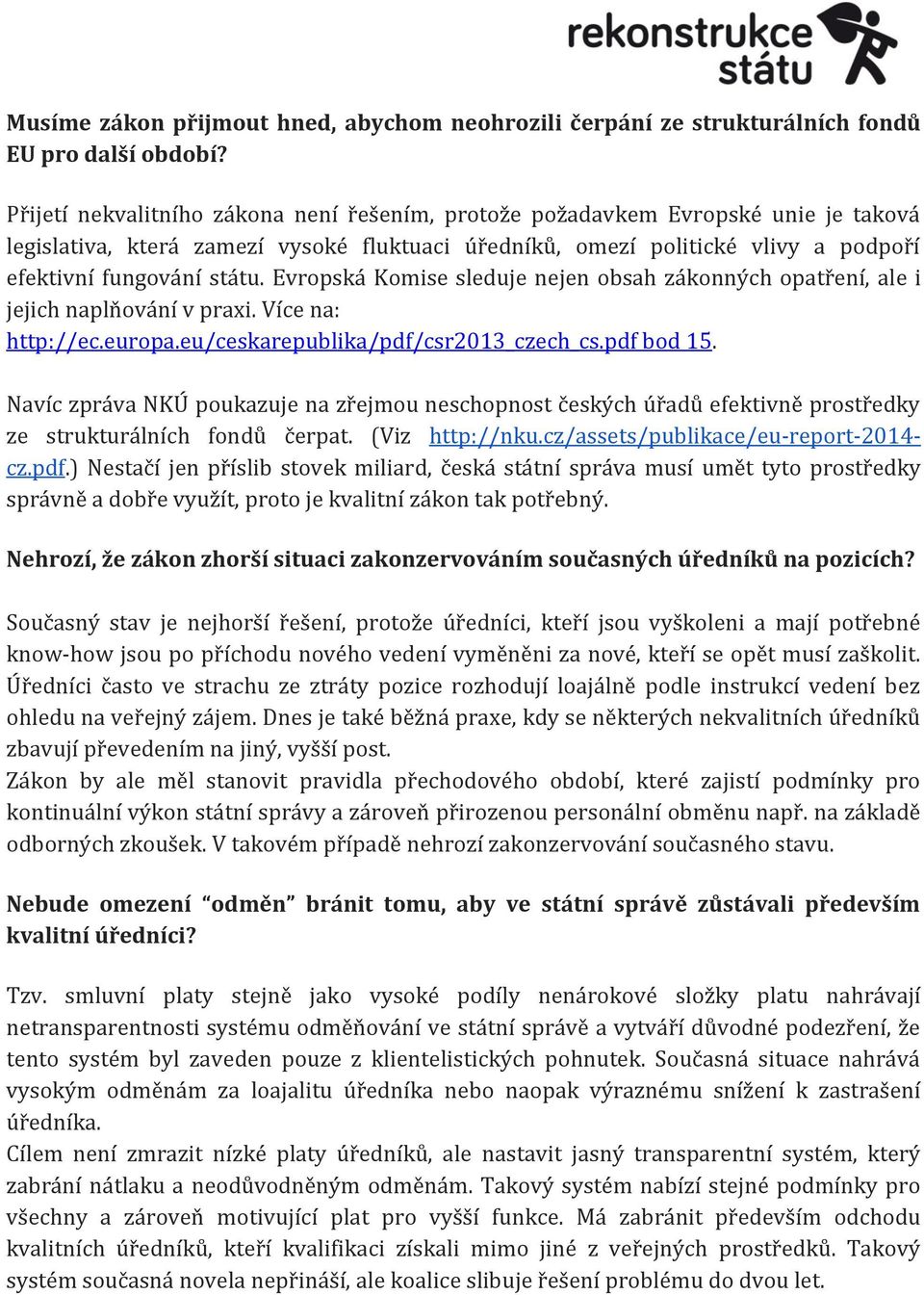 rekonstrukce státu

Musíme zákon přijmout hned, abychom neohrozili čerpání ze strukturálních fondů EU pro další období?

Přijetí nekvalitního zákona není řešením, protože požadavkem Evropské unie je taková legislativa, která zamezí vysoké fluktuaci úředníků, omezí politické vlivy a podpoří efektivní fungování státu. Evropská Komise sleduje nejen obsah zákonných opatření, ale i jejich naplňování v praxi. Více na: http://ec.europa.eu/ceskarepublika/pdf/csr2013_czech_cs.pdf bod 15.

Navíc zpráva NKÚ poukazuje na zřejmou neschopnost českých úřadů efektivně prostředky ze strukturálních fondů čerpat. (Viz http://nku.cz/assets/publikace/eu-report-2014-cz.pdf.) Nestačí jen příslib stovek miliard, česká státní správa musí umět tyto prostředky správně a dobře využít, proto je kvalitní zákon tak potřebný.

Nehrozí, že zákon zhorší situaci zakonzervováním současných úředníků na pozicích?

Současný stav je nejhorší řešení, protože úředníci, kteří jsou vyškoleni a mají potřebné know-how jsou po příchodu nového vedení vyměněni za nové, kteří se opět musí zaškolit. Úředníci často ve strachu ze ztráty pozice rozhodují loajálně podle instrukcí vedení bez ohledu na veřejný zájem. Dnes je také běžná praxe, kdy se některých nekvalitních úředníků zbavují převedením na jiný, vyšší post.
Zákon by ale měl stanovit pravidla přechodového období, které zajistí podmínky pro kontinuální výkon státní správy a zároveň přirozenou personální obměnu např. na základě odborných zkoušek. V takovém případě nehrozí zakonzervování současného stavu.

Nebude omezení “odměn” bránit tomu, aby ve státní správě zůstávali především kvalitní úředníci?

Tzv. smluvní platy stejně jako vysoké podíly nenárokové složky platu nahrávají netransparentnosti systému odměňování ve státní správě a vytváří důvodné podezření, že tento systém byl zaveden pouze z klientelistických pohnutek. Současná situace nahrává vysokým odměnám za loajalitu úředníka nebo naopak výraznému snížení k zastrašení úředníka.
Cílem není zmrazit nízké platy úředníků, ale nastavit jasný transparentní systém, který zabrání nátlaku a neodůvodněným odměnám. Takový systém nabízí stejné podmínky pro všechny a zároveň motivující plat pro vyšší funkce. Má zabránit především odchodu kvalitních úředníků, kteří kvalifikaci získali mimo jiné z veřejných prostředků. Takový systém současná novela nepřináší, ale koalice slibuje řešení problému do dvou let.